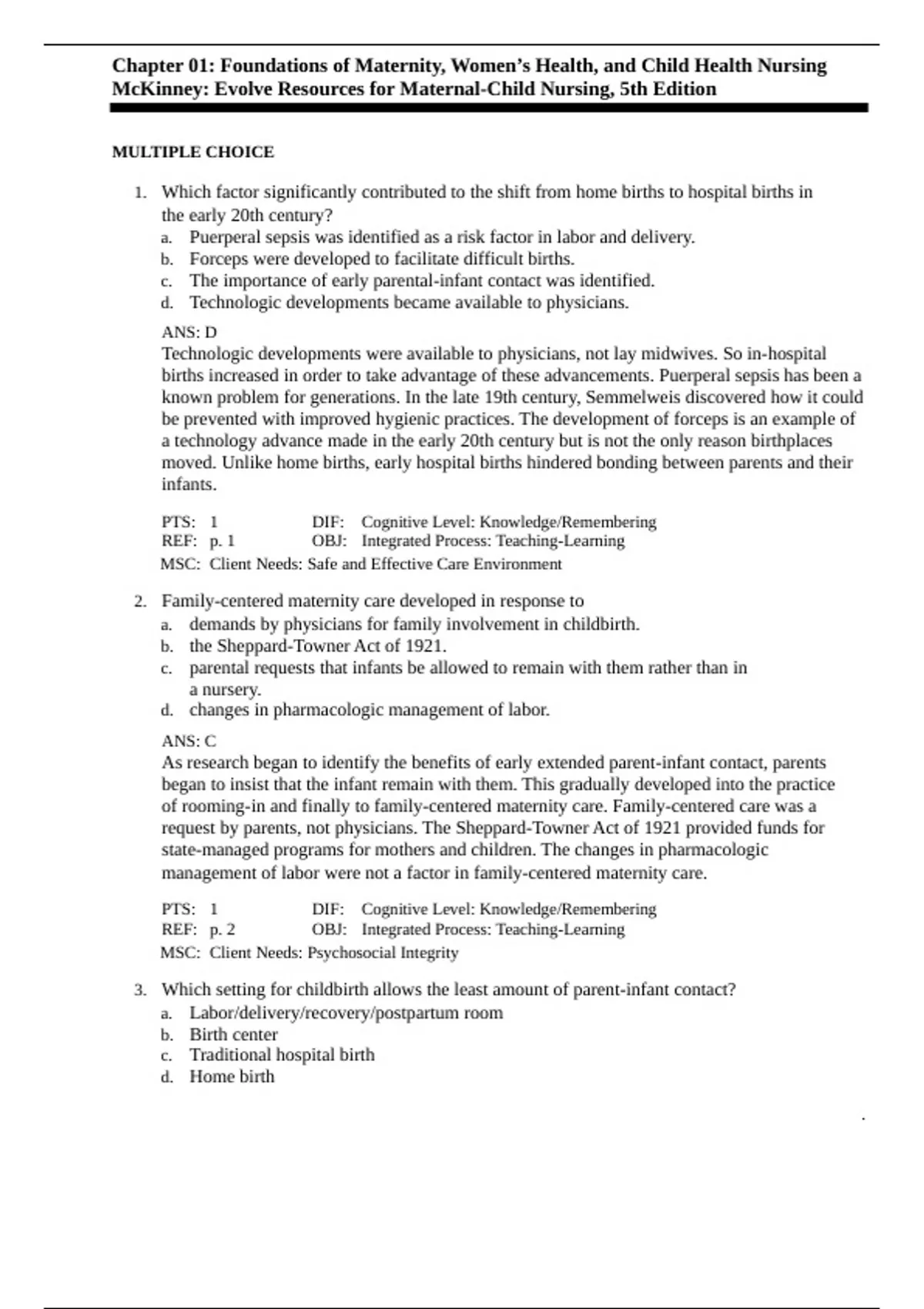 Chapter 01: Foundations of Maternity, Women's Health, and Child Health Nursing
McKinney: Evolve Resources for Maternal-Child Nursing, 5th Edition

MULTIPLE CHOICE

1. Which factor significantly contributed to the shift from home births to hospital births in the early 20th century?
a. Puerperal sepsis was identified as a risk factor in labor and delivery.
b. Forceps were developed to facilitate difficult births.
c. The importance of early parental-infant contact was identified.
d. Technologic developments became available to physicians.

ANS: D
Technologic developments were available to physicians, not lay midwives. So in-hospital births increased in order to take advantage of these advancements. Puerperal sepsis has been a known problem for generations. In the late 19th century, Semmelweis discovered how it could be prevented with improved hygienic practices. The development of forceps is an example of a technology advance made in the early 20th century but is not the only reason birthplaces moved. Unlike home births, early hospital births hindered bonding between parents and their infants.

PTS: 1 DIF: Cognitive Level: Knowledge/Remembering
REF: p. 1 OBJ: Integrated Process: Teaching-Learning
MSC: Client Needs: Safe and Effective Care Environment

2. Family-centered maternity care developed in response to
a. demands by physicians for family involvement in childbirth.
b. the Sheppard-Towner Act of 1921.
c. parental requests that infants be allowed to remain with them rather than in a nursery.
d. changes in pharmacologic management of labor.

ANS: C
As research began to identify the benefits of early extended parent-infant contact, parents began to insist that the infant remain with them. This gradually developed into the practice of rooming-in and finally to family-centered maternity care. Family-centered care was a request by parents, not physicians. The Sheppard-Towner Act of 1921 provided funds for state-managed programs for mothers and children. The changes in pharmacologic management of labor were not a factor in family-centered maternity care.

PTS: 1 DIF: Cognitive Level: Knowledge/Remembering
REF: p. 2 OBJ: Integrated Process: Teaching-Learning
MSC: Client Needs: Psychosocial Integrity

3. Which setting for childbirth allows the least amount of parent-infant contact?
a. Labor/delivery/recovery/postpartum room
b. Birth center
c. Traditional hospital birth
d. Home birth